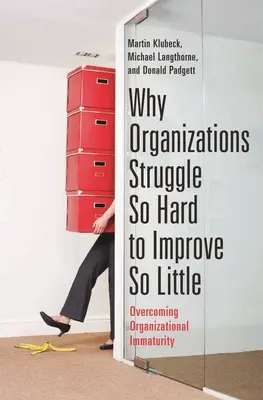 Martin Klubeck, Michael Langthorne, and Donald Padgett

Why Organizations Struggle So Hard to Improve So Little

Overcoming Organizational Immaturity